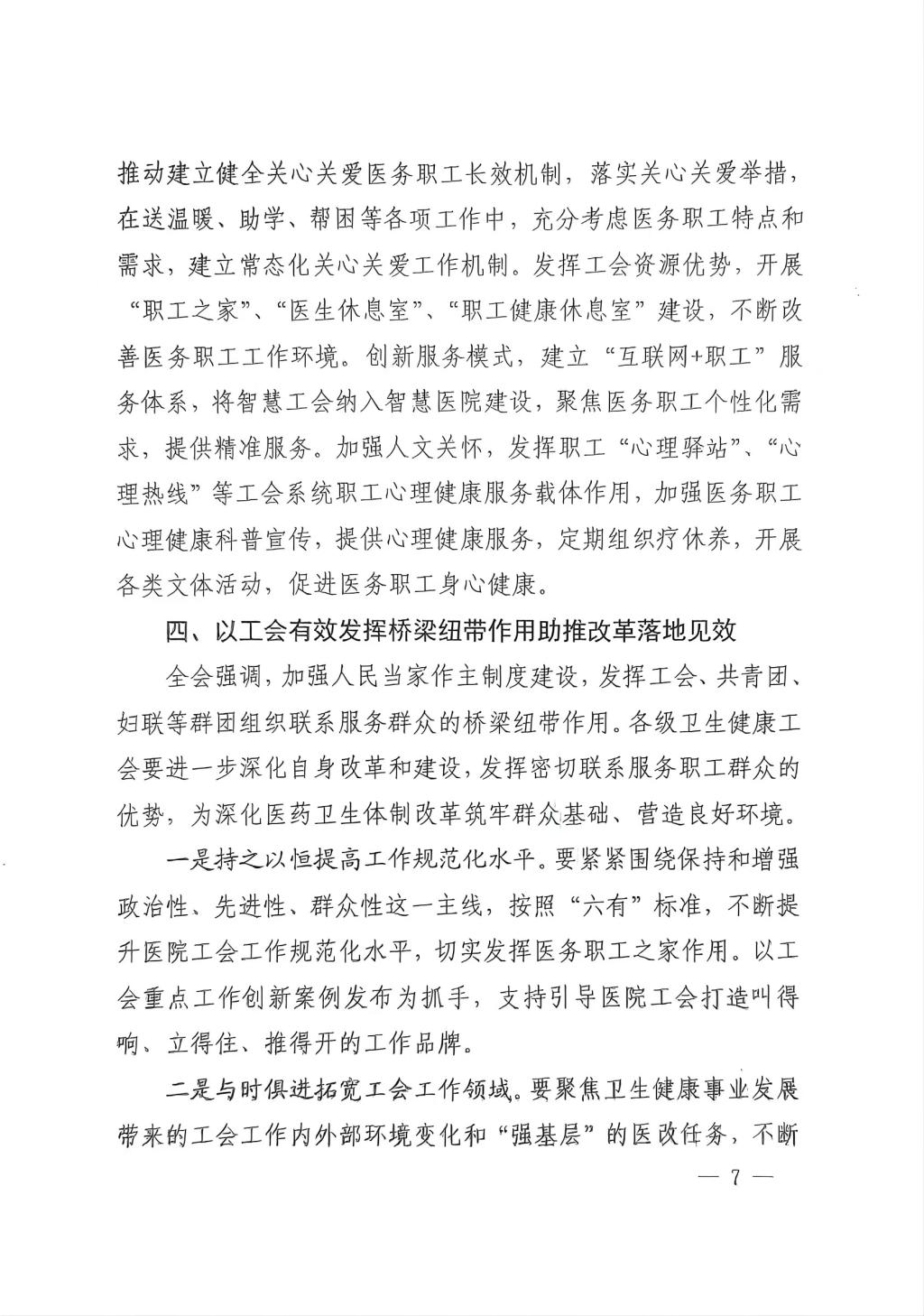 推动建立健全关心关爱医务职工长效机制，落实关心关爱举措，在送温暖、助学、帮困等各项工作中，充分考虑医务职工特点和需求，建立常态化关心关爱工作机制。发挥工会资源优势，开展“职工之家”、“医生休息室”、“职工健康休息室”建设，不断改善医务职工工作环境。创新服务模式，建立“互联网+职工”服务体系，将智慧工会纳入智慧医院建设，聚焦医务职工个性化需求，提供精准服务。加强人文关怀，发挥职工“心理驿站”、“心理热线”等工会系统职工心理健康服务载体作用，加强医务职工心理健康科普宣传，提供心理健康服务，定期组织疗休养，开展各类文体活动，促进医务职工身心健康。

四、以工会有效发挥桥梁纽带作用助推改革落地见效

全会强调，加强人民当家作主制度建设，发挥工会、共青团、妇联等群团组织联系服务群众的桥梁纽带作用。各级卫生健康工会要进一步深化自身改革和建设，发挥密切联系服务职工群众的优势，为深化医药卫生体制改革筑牢群众基础、营造良好环境。

一是持之以恒提高工作规范化水平。要紧紧围绕保持和增强政治性、先进性、群众性这一主线，按照“六有”标准，不断提升医院工会工作规范化水平，切实发挥医务职工之家作用。以工会重点工作创新案例发布为抓手，支持引导医院工会打造叫得响、立得住、推得开的工作品牌。

二是与时俱进拓宽工会工作领域。要聚焦卫生健康事业发展带来的工会工作内外部环境变化和“强基层”的医改任务，不断

— 7 —